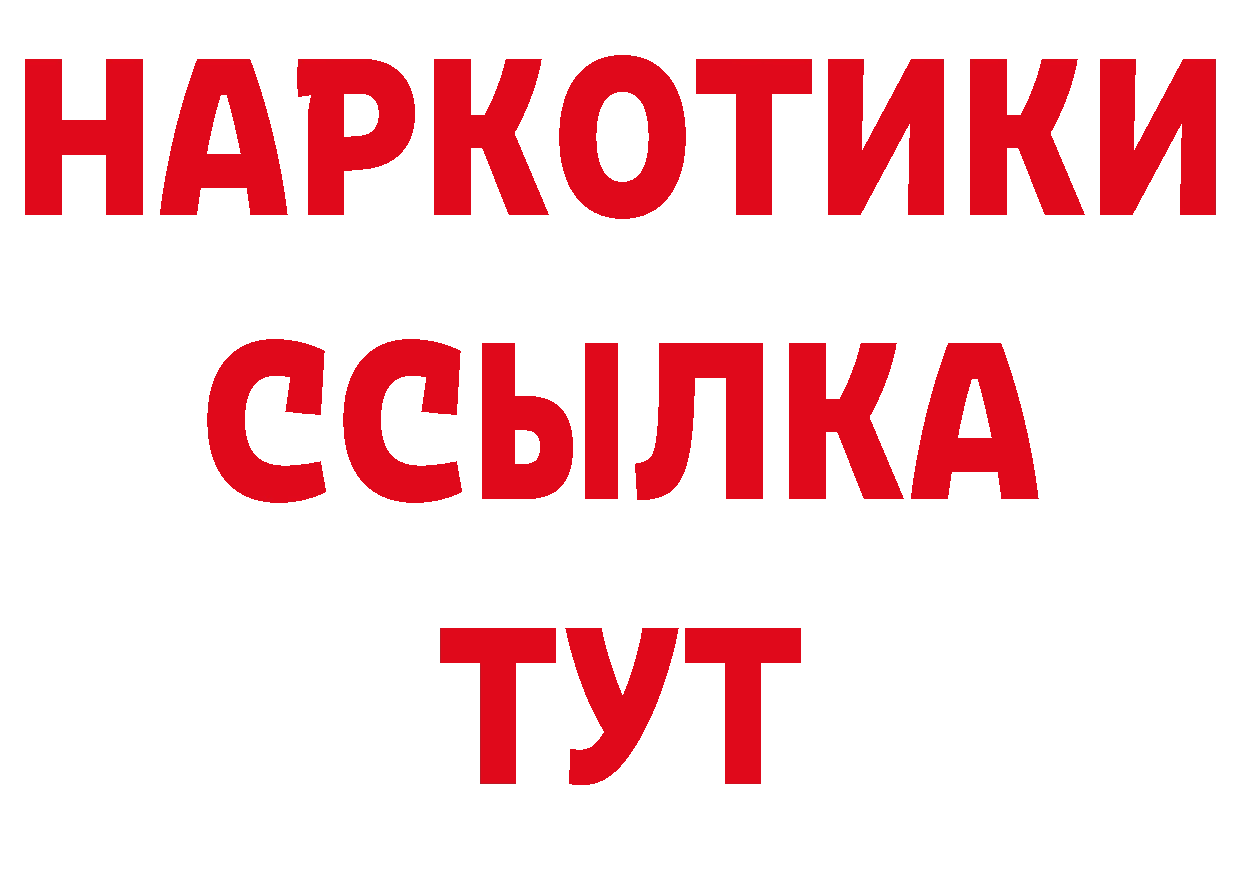 НАРКОТИКИ
ССЫЛКА
ТУТ